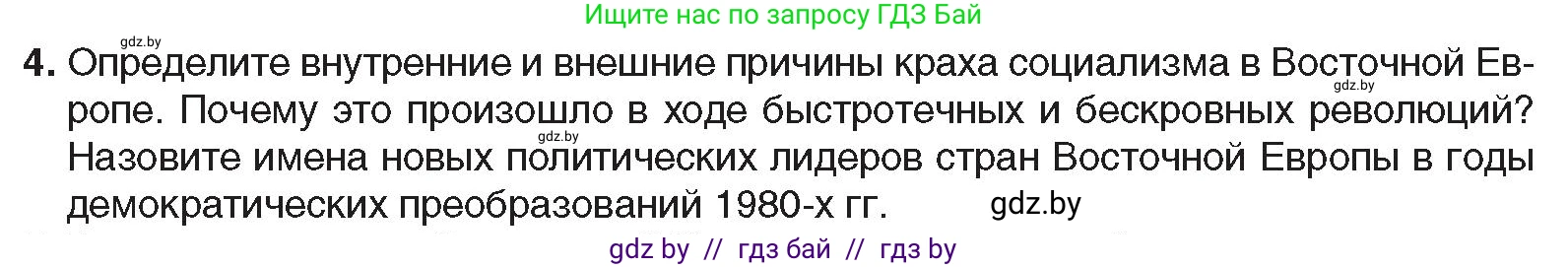 Ищите нас по запросу ГДЗ Бай

gdz.by

4. Определите внутренние и внешние причины краха социализма в Восточной Европе. Почему это произошло в ходе быстротечных и бескровных революций? Назовите имена новых политических лидеров стран Восточной Европы в годы демократических преобразований 1980-х гг.

gdz.by gdz.by gdz.by

gdz by // гдз бай // гдз by